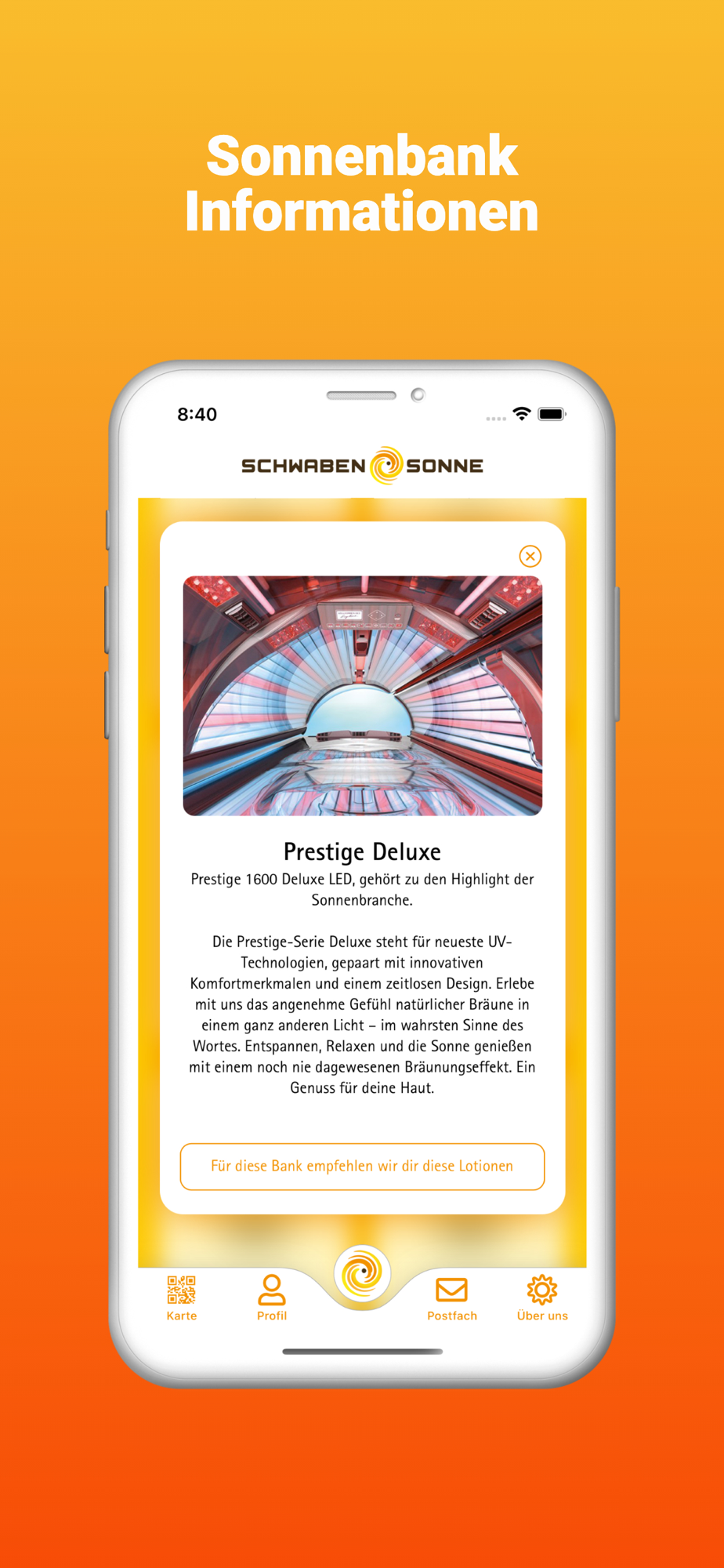 Sonnenbank Informationen

8:40

SCHWABEN SONNE

Prestige Deluxe

Prestige 1600 Deluxe LED, gehört zu den Highlight der Sonnenbranche.

Die Prestige-Serie Deluxe steht für neueste UV-Technologien, gepaart mit innovativen Komfortmerkmalen und einem zeitlosen Design. Erlebe mit uns das angenehme Gefühl natürlicher Bräune in einem ganz anderen Licht – im wahrsten Sinne des Wortes. Entspannen, Relaxen und die Sonne genießen mit einem noch nie dagewesenen Bräunungseffekt. Ein Genuss für deine Haut.

Für diese Bank empfehlen wir dir diese Lotionen

Karte
Profil
Postfach
Über uns